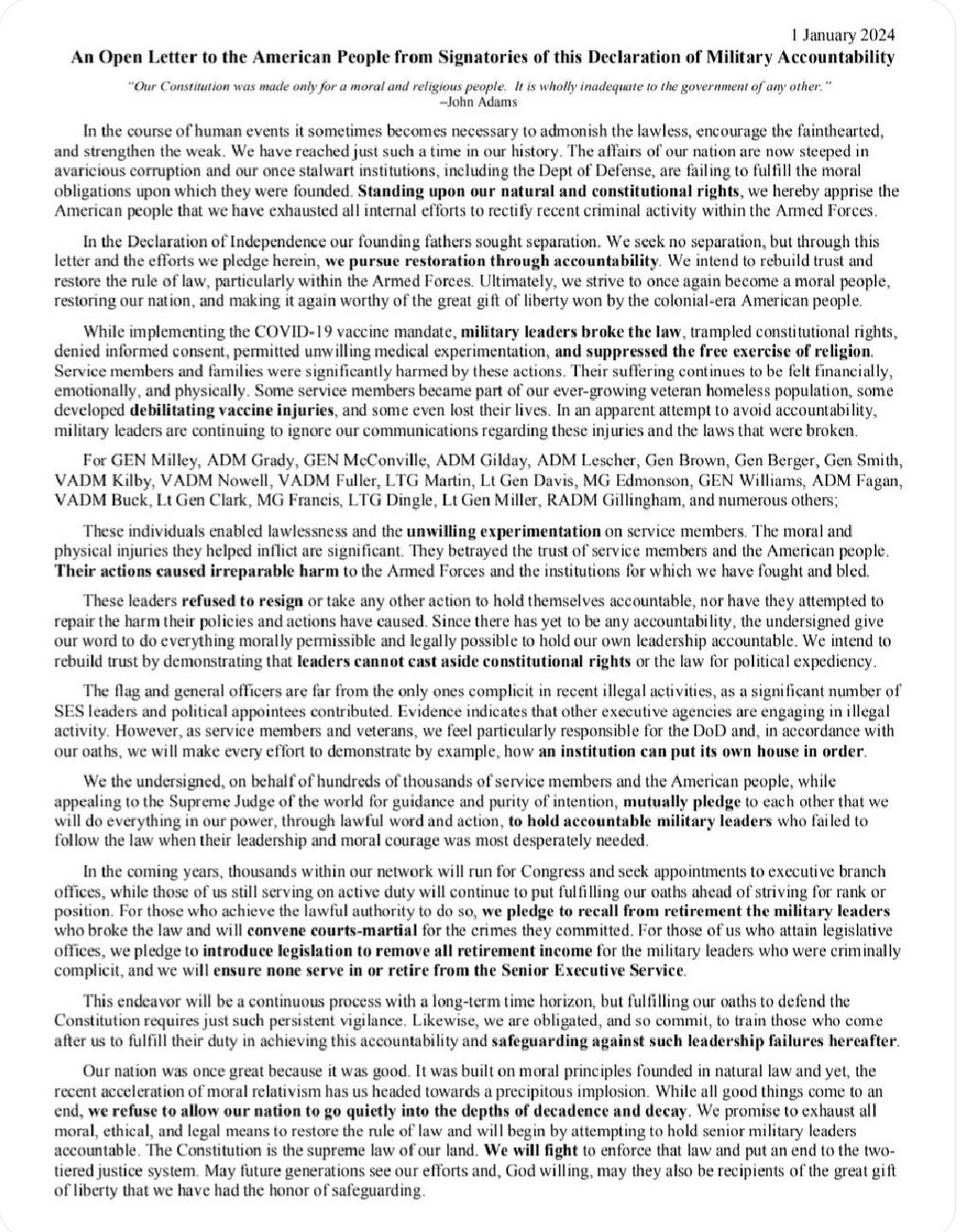 1 January 2024

An Open Letter to the American People from Signatories of this Declaration of Military Accountability

"Our Constitution was made only for a moral and religious people. It is wholly inadequate to the government of any other." –John Adams

In the course of human events it sometimes becomes necessary to admonish the lawless, encourage the fainthearted, and strengthen the weak. We have reached just such a time in our history. The affairs of our nation are now steeped in avaricious corruption and our once stalwart institutions, including the Dept of Defense, are failing to fulfill the moral obligations upon which they were founded. Standing upon our natural and constitutional rights, we hereby apprise the American people that we have exhausted all internal efforts to rectify recent criminal activity within the Armed Forces.

In the Declaration of Independence our founding fathers sought separation. We seek no separation, but through this letter and the efforts we pledge herein, we pursue restoration through accountability. We intend to rebuild trust and restore the rule of law, particularly within the Armed Forces. Ultimately, we strive to once again become a moral people, restoring our nation, and making it again worthy of the great gift of liberty won by the colonial-era American people.

While implementing the COVID-19 vaccine mandate, military leaders broke the law, trampled constitutional rights, denied informed consent, permitted unwilling medical experimentation, and suppressed the free exercise of religion. Service members and families were significantly harmed by these actions. Their suffering continues to be felt financially, emotionally, and physically. Some service members became part of our ever-growing veteran homeless population, some developed debilitating vaccine injuries, and some even lost their lives. In an apparent attempt to avoid accountability, military leaders are continuing to ignore our communications regarding these injuries and the laws that were broken.

For GEN Milley, ADM Grady, GEN McConville, ADM Gilday, ADM Lescher, Gen Brown, Gen Berger, Gen Smith, VADM Kilby, VADM Nowell, VADM Fuller, LTG Martin, Lt Gen Davis, MG Edmonson, GEN Williams, ADM Fagan, VADM Buck, Lt Gen Clark, MG Francis, LTG Dingle, Lt Gen Miller, RADM Gillingham, and numerous others;

These individuals enabled lawlessness and the unwilling experimentation on service members. The moral and physical injuries they helped inflict are significant. They betrayed the trust of service members and the American people. Their actions caused irreparable harm to the Armed Forces and the institutions for which we have fought and bled.

These leaders refused to resign or take any other action to hold themselves accountable, nor have they attempted to repair the harm their policies and actions have caused. Since there has yet to be any accountability, the undersigned give our word to do everything morally permissible and legally possible to hold our own leadership accountable. We intend to rebuild trust by demonstrating that leaders cannot cast aside constitutional rights or the law for political expediency.

The flag and general officers are far from the only ones complicit in recent illegal activities, as a significant number of SES leaders and political appointees contributed. Evidence indicates that other executive agencies are engaging in illegal activity. However, as service members and veterans, we feel particularly responsible for the DoD and, in accordance with our oaths, we will make every effort to demonstrate by example, how an institution can put its own house in order.

We the undersigned, on behalf of hundreds of thousands of service members and the American people, while appealing to the Supreme Judge of the world for guidance and purity of intention, mutually pledge to each other that we will do everything in our power, through lawful word and action, to hold accountable military leaders who failed to follow the law when their leadership and moral courage was most desperately needed.

In the coming years, thousands within our network will run for Congress and seek appointments to executive branch offices, while those of us still serving on active duty will continue to put fulfilling our oaths ahead of striving for rank or position. For those who achieve the lawful authority to do so, we pledge to recall from retirement the military leaders who broke the law and will convene courts-martial for the crimes they committed. For those of us who attain legislative offices, we pledge to introduce legislation to remove all retirement income for the military leaders who were criminally complicit, and we will ensure none serve in or retire from the Senior Executive Service.

This endeavor will be a continuous process with a long-term time horizon, but fulfilling our oaths to defend the Constitution requires just such persistent vigilance. Likewise, we are obligated, and so commit, to train those who come after us to fulfill their duty in achieving this accountability and safeguarding against such leadership failures hereafter.

Our nation was once great because it was good. It was built on moral principles founded in natural law and yet, the recent acceleration of moral relativism has us headed towards a precipitous implosion. While all good things come to an end, we refuse to allow our nation to go quietly into the depths of decadence and decay. We promise to exhaust all moral, ethical, and legal means to restore the rule of law and will begin by attempting to hold senior military leaders accountable. The Constitution is the supreme law of our land. We will fight to enforce that law and put an end to the two-tiered justice system. May future generations see our efforts and, God willing, may they also be recipients of the great gift of liberty that we have had the honor of safeguarding.